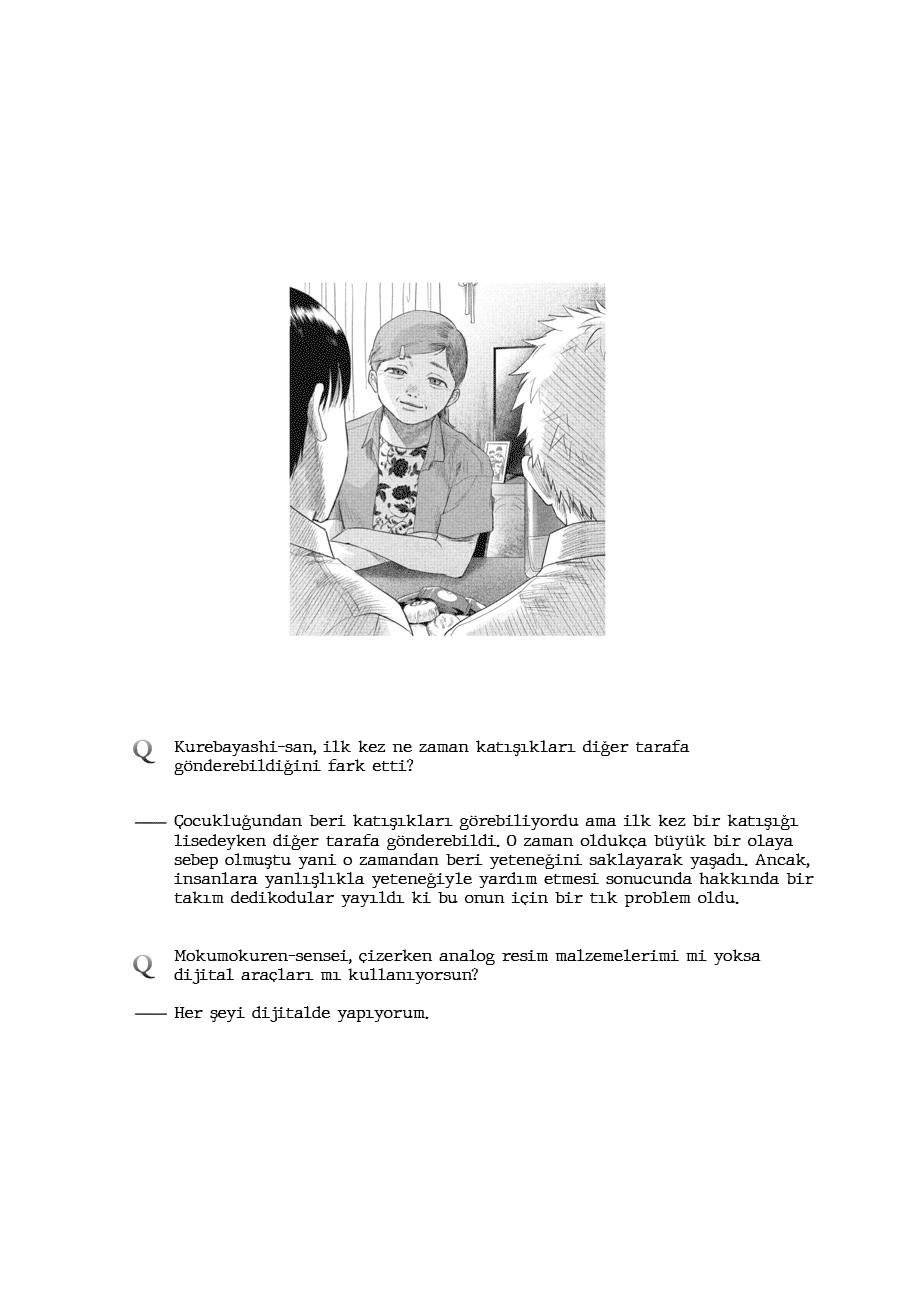 Q Kurebayashi-san, ilk kez ne zaman katışıkları diğer tarafa gönderebildiğini fark etti?

—— Çocukluğundan beri katışıkları görebiliyordu ama ilk kez bir katışığı lisedeyken diğer tarafa gönderebildi. O zaman oldukça büyük bir olaya sebep olmuştu yani o zamandan beri yeteneğini saklayarak yaşadı. Ancak, insanlara yanlışlıkla yeteneğiyle yardım etmesi sonucunda hakkında bir takım dedikodular yayıldı ki bu onun için bir tık problem oldu.

Q Mokumokuren-sensei, çizerken analog resim malzemelerimi mi yoksa dijital araçları mı kullanıyorsun?

—— Her şeyi dijitalde yapıyorum.